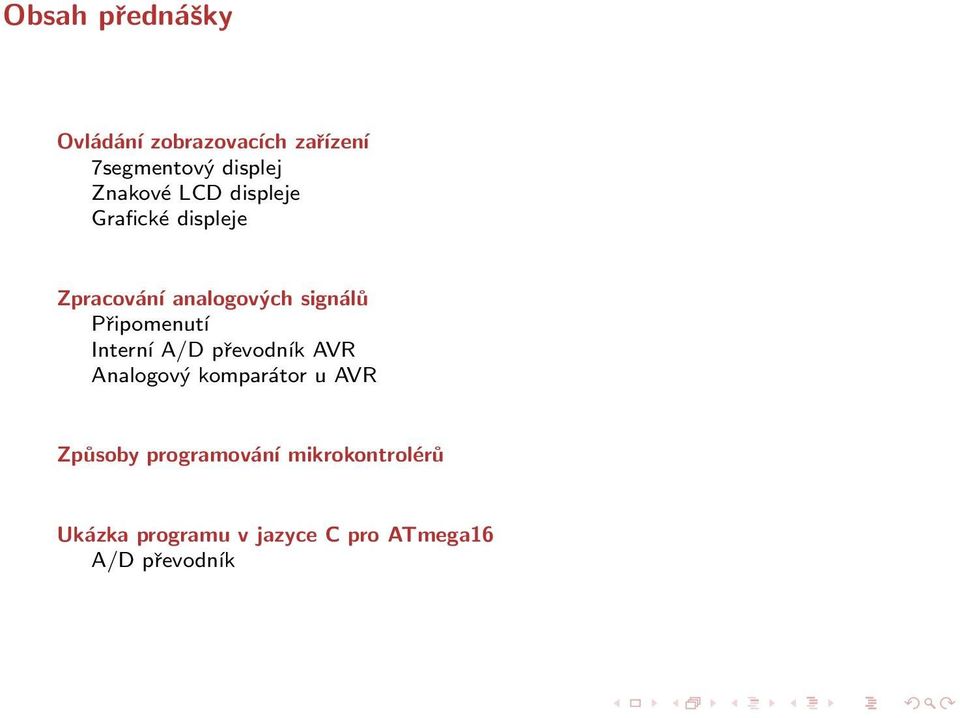 Obsah přednášky

Ovládání zobrazovacích zařízení
7segmentový displej
Znakové LCD displeje
Grafické displeje

Zpracování analogových signálů
Připomenutí
Interní A/D převodník AVR
Analogový komparátor u AVR

Způsoby programování mikrokontrolérů

Ukázka programu v jazyce C pro ATmega16
A/D převodník